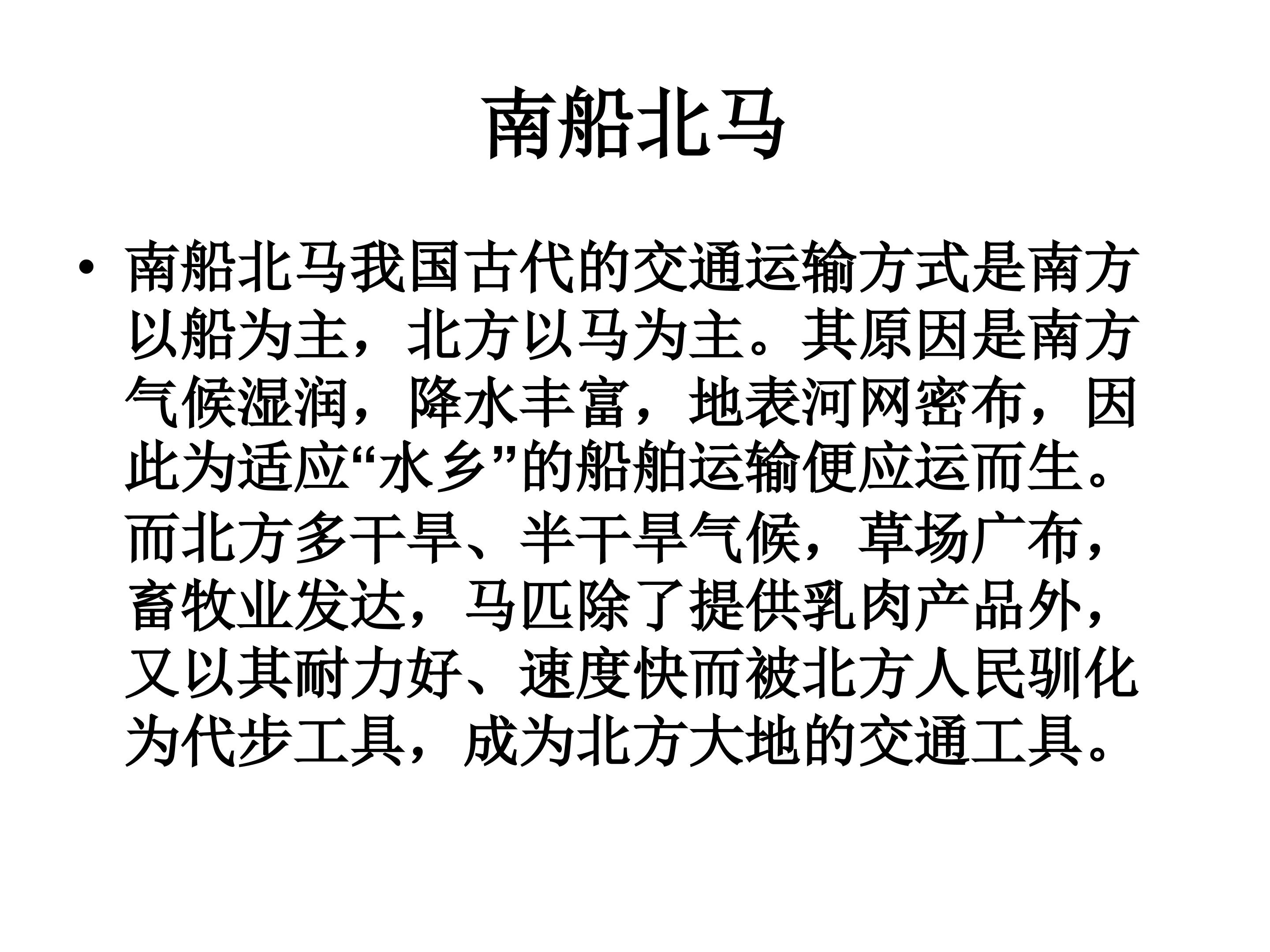 南船北马

• 南船北马我国古代的交通运输方式是南方以船为主，北方以马为主。其原因是南方气候湿润，降水丰富，地表河网密布，因此为适应“水乡”的船舶运输便应运而生。而北方多干旱、半干旱气候，草场广布，畜牧业发达，马匹除了提供乳肉产品外，又以其耐力好、速度快而被北方人民驯化为代步工具，成为北方大地的交通工具。